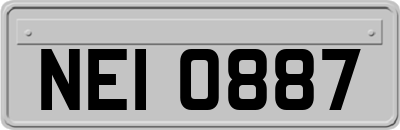 NEI 0887